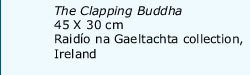 The Clapping Buddha
45 X 30 cm
Raidío na Gaeltachta collection, Ireland